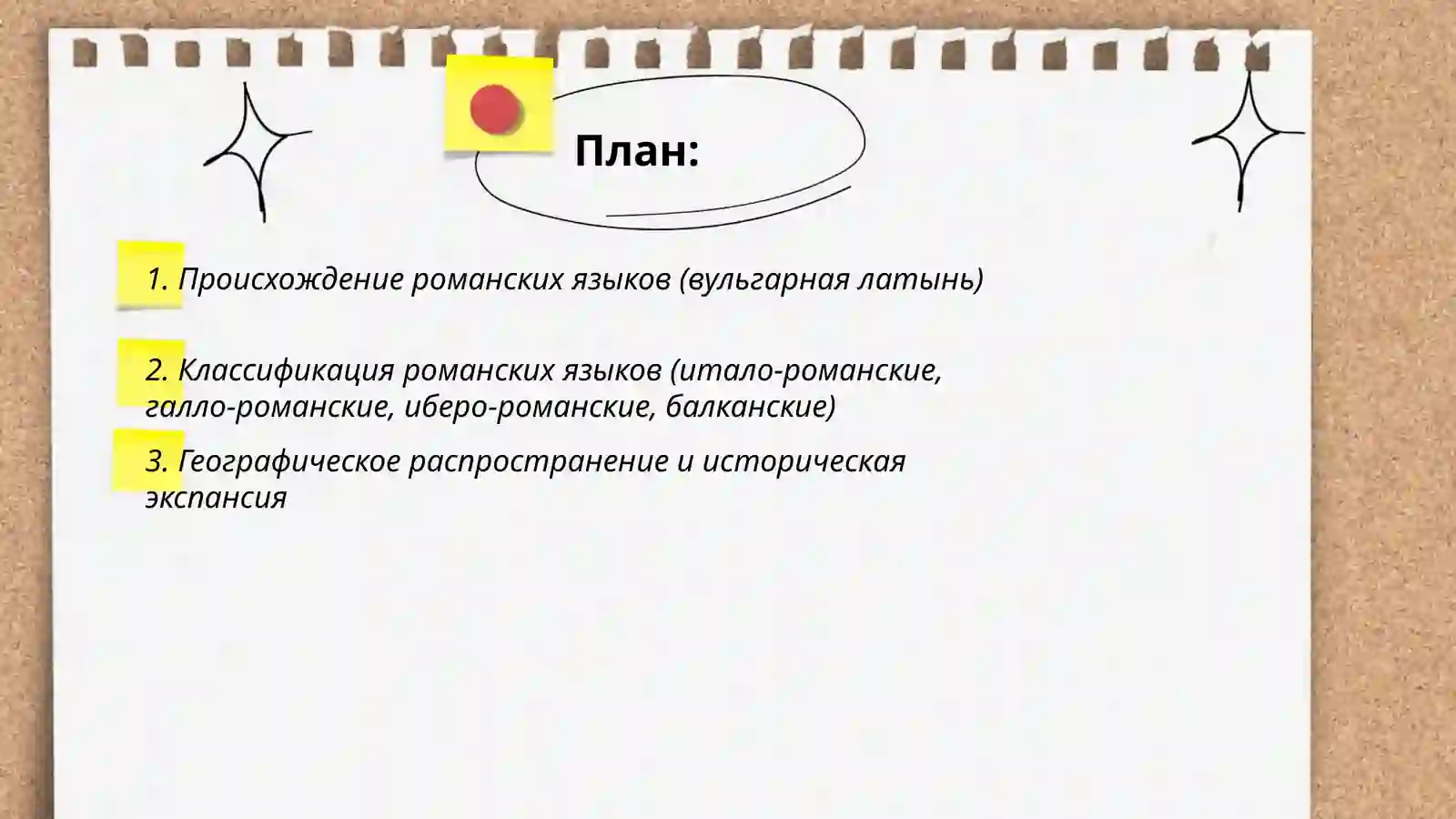 План:

1. Происхождение романских языков (вульгарная латынь)

2. Классификация романских языков (итало-романские, галло-романские, иберо-романские, балканские)

3. Географическое распространение и историческая экспансия